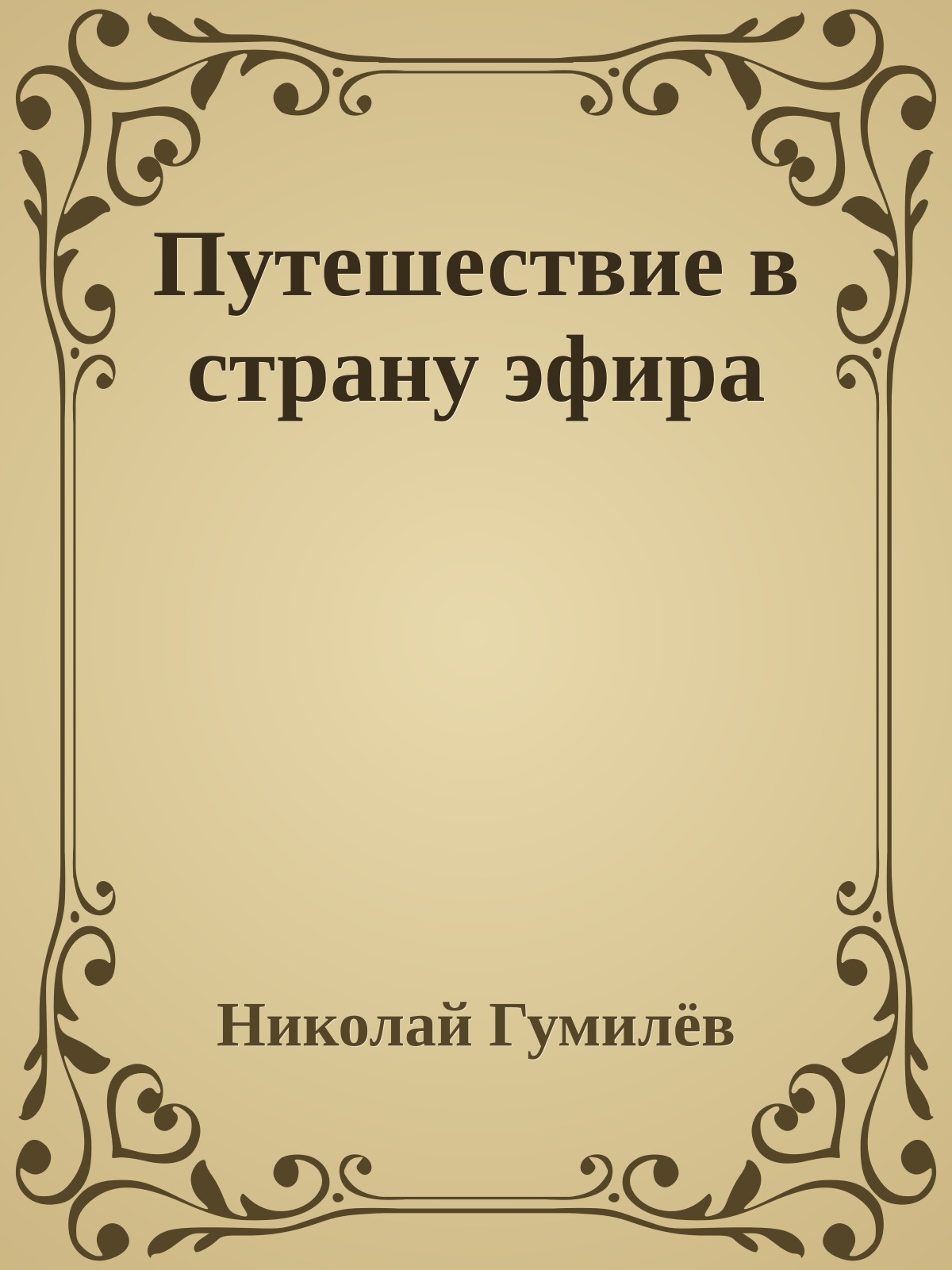 Путешествие в страну эфира

Николай Гумилёв